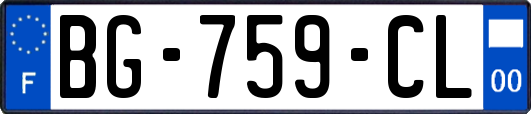 F
BG-759-CL
00